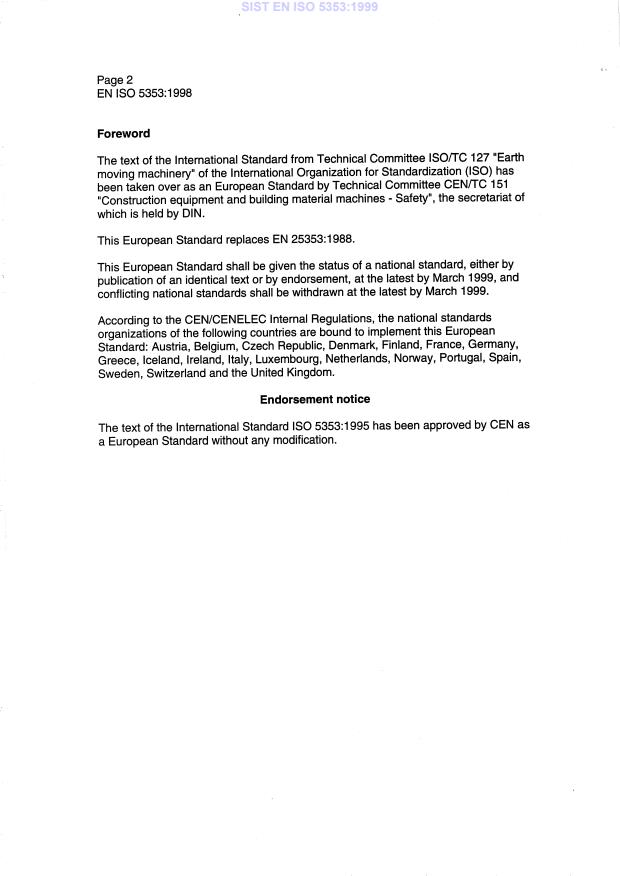 SIST EN ISO 5353:1999

Page 2
EN ISO 5353:1998

Foreword

The text of the International Standard from Technical Committee ISO/TC 127 "Earth moving machinery" of the International Organization for Standardization (ISO) has been taken over as an European Standard by Technical Committee CEN/TC 151 "Construction equipment and building material machines - Safety", the secretariat of which is held by DIN.

This European Standard replaces EN 25353:1988.

This European Standard shall be given the status of a national standard, either by publication of an identical text or by endorsement, at the latest by March 1999, and conflicting national standards shall be withdrawn at the latest by March 1999.

According to the CEN/CENELEC Internal Regulations, the national standards organizations of the following countries are bound to implement this European Standard: Austria, Belgium, Czech Republic, Denmark, Finland, France, Germany, Greece, Iceland, Ireland, Italy, Luxembourg, Netherlands, Norway, Portugal, Spain, Sweden, Switzerland and the United Kingdom.

Endorsement notice

The text of the International Standard ISO 5353:1995 has been approved by CEN as a European Standard without any modification.